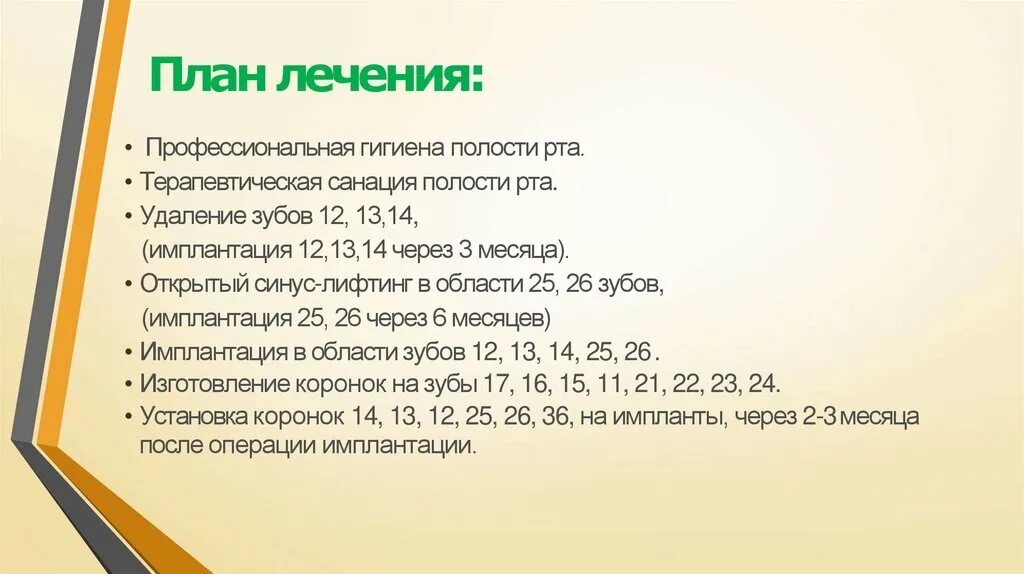 План лечения:

• Профессиональная гигиена полости рта.
• Терапевтическая санация полости рта.
• Удаление зубов 12, 13,14,
(имплантация 12,13,14 через 3 месяца).
• Открытый синус-лифтинг в области 25, 26 зубов,
(имплантация 25, 26 через 6 месяцев)
• Имплантация в области зубов 12, 13, 14, 25, 26 .
• Изготовление коронок на зубы 17, 16, 15, 11, 21, 22, 23, 24.
• Установка коронок 14, 13, 12, 25, 26, 36, на импланты, через 2-3 месяца после операции имплантации.